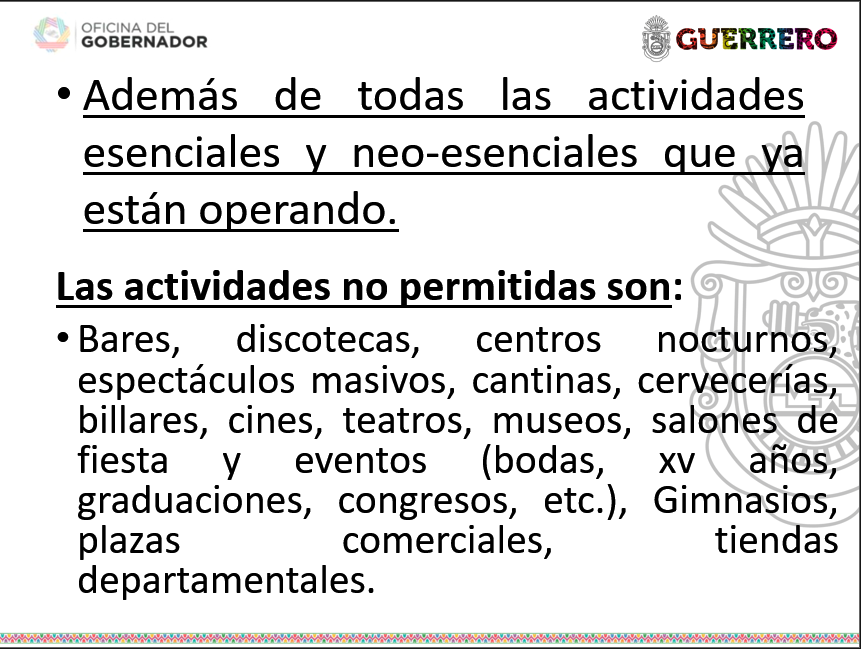 OFICINA DEL GOBERNADOR

GUERRERO

• Además de todas las actividades esenciales y neo-esenciales que ya están operando.

Las actividades no permitidas son:

• Bares, discotecas, centros nocturnos, espectáculos masivos, cantinas, cervecerías, billares, cines, teatros, museos, salones de fiesta y eventos (bodas, xv años, graduaciones, congresos, etc.), Gimnasios, plazas comerciales, tiendas departamentales.